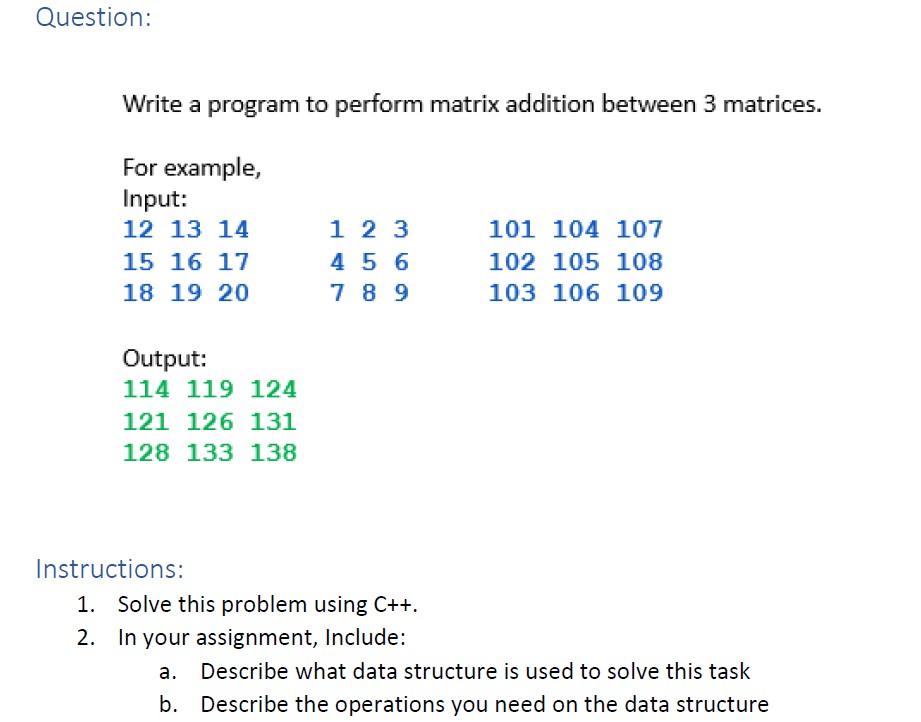 Question:

Write a program to perform matrix addition between 3 matrices.

For example,
Input:

12 13 14
15 16 17
18 19 20

1 2 3
4 5 6
7 8 9

101 104 107
102 105 108
103 106 109

Output:
114 119 124
121 126 131
128 133 138

Instructions:
1. Solve this problem using C++.
2. In your assignment, Include:
a. Describe what data structure is used to solve this task
b. Describe the operations you need on the data structure